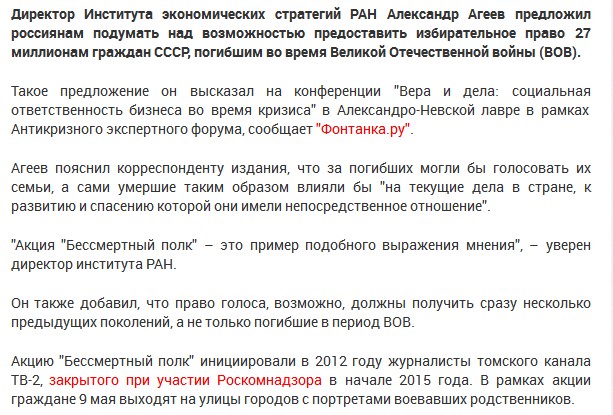 Директор Института экономических стратегий РАН Александр Агеев предложил россиянам подумать над возможностью предоставить избирательное право 27 миллионам граждан СССР, погибшим во время Великой Отечественной войны (ВОВ).

Такое предложение он высказал на конференции "Вера и дела: социальная ответственность бизнеса во время кризиса" в Александро-Невской лавре в рамках Антикризного экспертного форума, сообщает "Фонтанка.ру".

Агеев пояснил корреспонденту издания, что за погибших могли бы голосовать их семьи, а сами умершие таким образом влияли бы "на текущие дела в стране, к развитию и спасению которой они имели непосредственное отношение".

"Акция "Бессмертный полк" – это пример подобного выражения мнения", – уверен директор института РАН.

Он также добавил, что право голоса, возможно, должны получить сразу несколько предыдущих поколений, а не только погибшие в период ВОВ.

Акцию "Бессмертный полк" инициировали в 2012 году журналисты томского канала ТВ-2, закрытого при участии Роскомнадзора в начале 2015 года. В рамках акции граждане 9 мая выходят на улицы городов с портретами воевавших родственников.